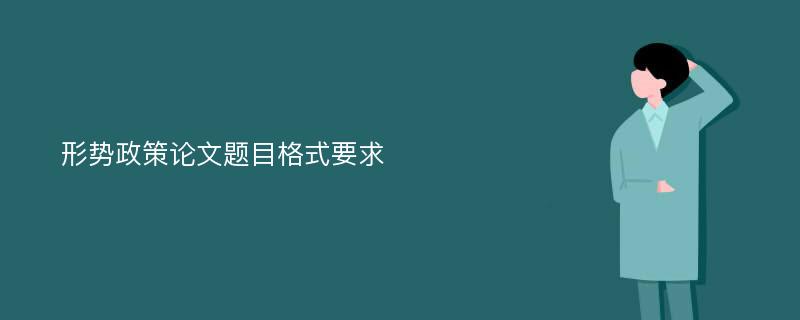 形势政策论文题目格式要求